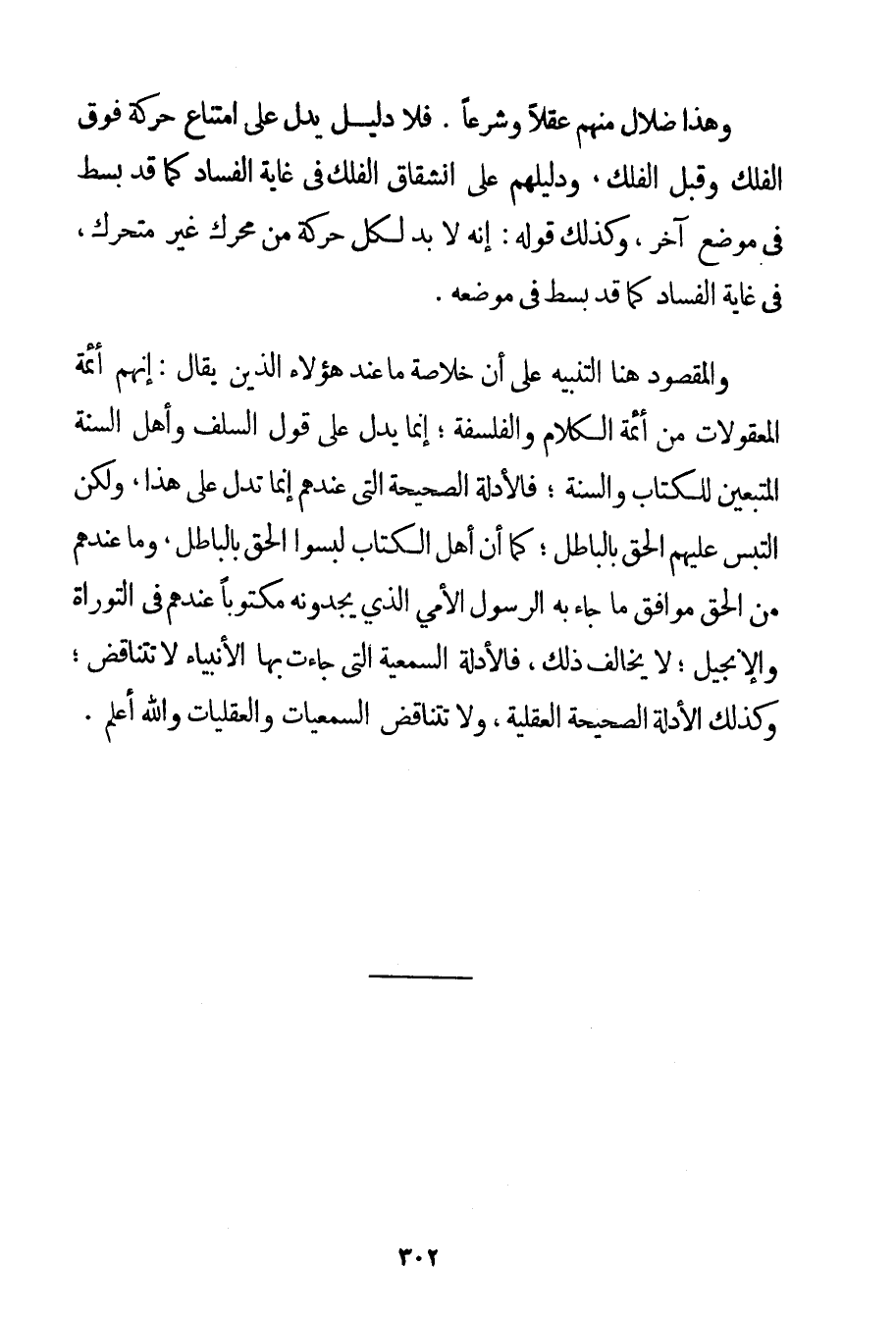 وهذا ضلال منهم عقلاً وشرعاً . فلا دليل يدل على امتناع حركة فوق الفلك وقبل الفلك ، ودليلهم على انشقاق الفلك فى غاية الفساد كما قد بسط فى موضع آخر ، وكذلك قوله : إنه لا بد لكل حركة من محرك غير متحرك ، فى غاية الفساد كما قد بسط فى موضعه .

والمقصود هنا التنبيه على أن خلاصة ما عند هؤلاء الذين يقال : إنهم أئمة المعقولات من أئمة الكلام والفلسفة ؛ إنما يدل على قول السلف وأهل السنة المتبعين للكتاب والسنة ؛ فالأدلة الصحيحة التى عندهم إنما تدل على هذا ، ولكن التبس عليهم الحق بالباطل ؛ كما أن أهل الكتاب لبسوا الحق بالباطل ، وما عندهم من الحق موافق ما جاء به الرسول الأمي الذي يجدونه مكتوباً عندهم فى التوراة والإنجيل ؛ لا يخالف ذلك ، فالأدلة السمعية التى جاءت بها الأنبياء لا تتناقض ؛ وكذلك الأدلة الصحيحة العقلية ، ولا تتناقض السمعيات والعقليات والله أعلم .

٣٠٢